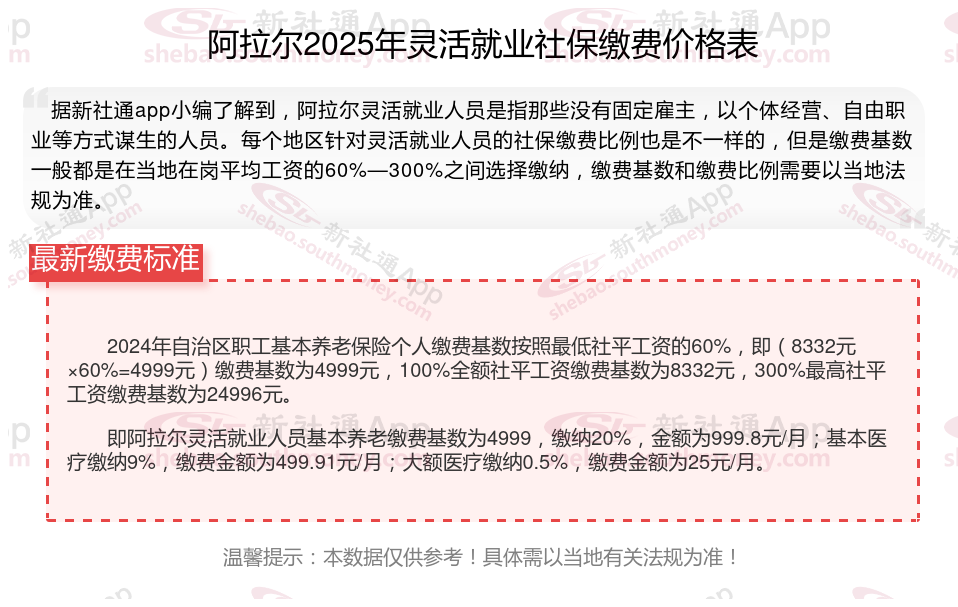 阿拉尔2025年灵活就业社保缴费价格表

据新社通app小编了解到，阿拉尔灵活就业人员是指那些没有固定雇主，以个体经营、自由职业等方式谋生的人员。每个地区针对灵活就业人员的社保缴费比例也是不一样的，但是缴费基数一般都是在当地在岗平均工资的60%—300%之间选择缴纳，缴费基数和缴费比例需要以当地法规为准。

最新缴费标准

2024年自治区职工基本养老保险个人缴费基数按照最低社平工资的60%，即（8332元×60%=4999元）缴费基数为4999元，100%全额社平工资缴费基数为8332元，300%最高社平工资缴费基数为24996元。

即阿拉尔灵活就业人员基本养老缴费基数为4999，缴纳20%，金额为999.8元/月；基本医疗缴纳9%，缴费金额为499.91元/月；大额医疗缴纳0.5%，缴费金额为25元/月。

温馨提示：本数据仅供参考！具体需以当地有关法规为准！

新社通App
shebao.southmoney.com